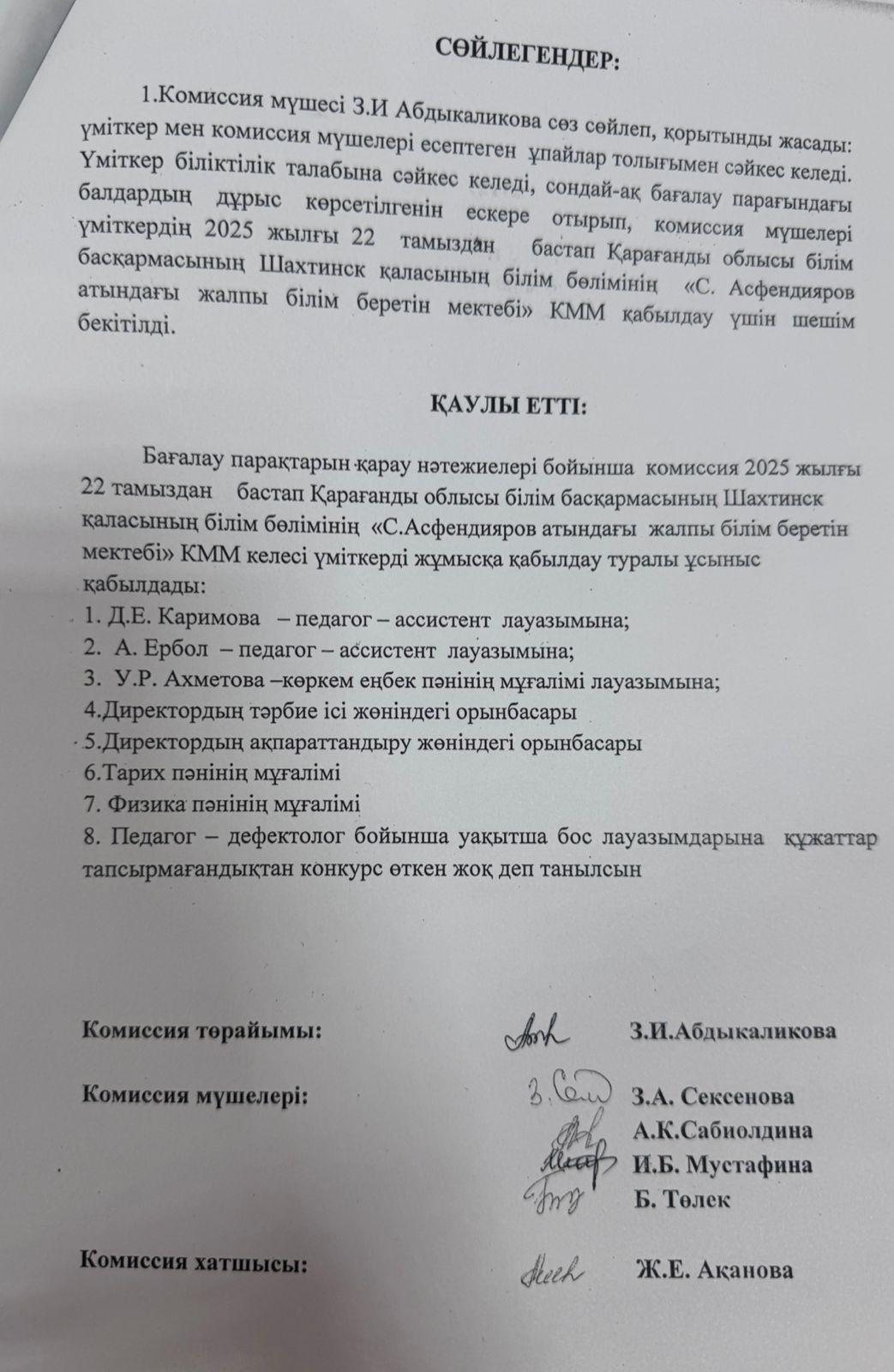 СӨЙЛЕГЕНДЕР:

1.Комиссия мүшесі З.И Абдыкаликова сөз сөйлеп, қорытынды жасады: үміткер мен комиссия мүшелері есептеген ұпайлар толығымен сәйкес келеді. Үміткер біліктілік талабына сәйкес келеді, сондай-ақ бағалау парағындағы балдардың дұрыс көрсетілгенін ескере отырып, комиссия мүшелері үміткердің 2025 жылғы 22 тамыздан бастап Қарағанды облысы білім басқармасының Шахтинск қаласының білім бөлімінің «С. Асфендияров атындағы жалпы білім беретін мектебі» КММ қабылдау үшін шешім бекітілді.

ҚАУЛЫ ЕТТІ:

Бағалау парақтарын қарау нәтежиелері бойынша комиссия 2025 жылғы 22 тамыздан бастап Қарағанды облысы білім басқармасының Шахтинск қаласының білім бөлімінің «С.Асфендияров атындағы жалпы білім беретін мектебі» КММ келесі үміткерді жұмысқа қабылдау туралы ұсыныс қабылдады:
1. Д.Е. Каримова – педагог – ассистент лауазымына;
2. А. Ербол – педагог – ассистент лауазымына;
3. У.Р. Ахметова –көркем еңбек пәнінің мұғалімі лауазымына;
4.Директордың тәрбие ісі жөніндегі орынбасары
5.Директордың ақпараттандыру жөніндегі орынбасары
6.Тарих пәнінің мұғалімі
7. Физика пәнінің мұғалімі
8. Педагог – дефектолог бойынша уақытша бос лауазымдарына құжаттар тапсырмағандықтан конкурс өткен жоқ деп танылсын

Комиссия төрайымы: З.И.Абдыкаликова

Комиссия мүшелері: З.А. Сексенова
А.К.Сабиолдина
И.Б. Мустафина
Б. Төлек

Комиссия хатшысы: Ж.Е. Ақанова